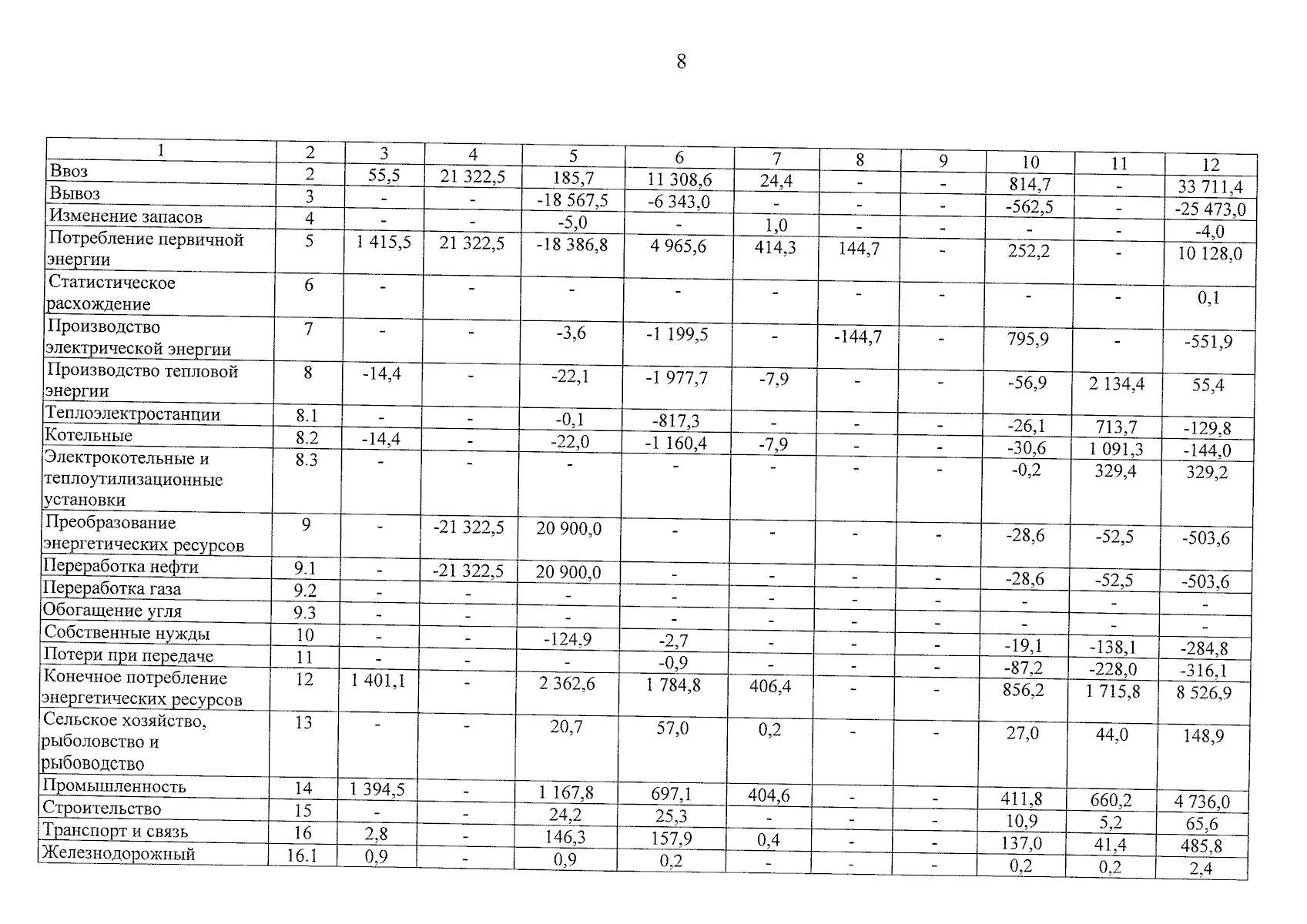 8

| 1 | 2 | 3 | 4 | 5 | 6 | 7 | 8 | 9 | 10 | 11 | 12 |
|---|---|---|---|---|---|---|---|---|---|---|---|
| Ввоз | 2 | 55,5 | 21 322,5 | 185,7 | 11 308,6 | 24,4 | - | - | 814,7 | - | 33 711,4 |
| Вывоз | 3 | - | - | -18 567,5 | -6 343,0 | - | - | - | -562,5 | - | -25 473,0 |
| Изменение запасов | 4 | - | - | -5,0 | - | 1,0 | - | - | - | - | -4,0 |
| Потребление первичной энергии | 5 | 1 415,5 | 21 322,5 | -18 386,8 | 4 965,6 | 414,3 | 144,7 | - | 252,2 | - | 10 128,0 |
| Статистическое расхождение | 6 | - | - | - | - | - | - | - | - | - | 0,1 |
| Производство электрической энергии | 7 | - | - | -3,6 | -1 199,5 | - | -144,7 | - | 795,9 | - | -551,9 |
| Производство тепловой энергии | 8 | -14,4 | - | -22,1 | -1 977,7 | -7,9 | - | - | -56,9 | 2 134,4 | 55,4 |
| Теплоэлектростанции | 8.1 | - | - | -0,1 | -817,3 | - | - | - | -26,1 | 713,7 | -129,8 |
| Котельные | 8.2 | -14,4 | - | -22,0 | -1 160,4 | -7,9 | - | - | -30,6 | 1 091,3 | -144,0 |
| Электрокотельные и теплоутилизационные установки | 8.3 | - | - | - | - | - | - | - | -0,2 | 329,4 | 329,2 |
| Преобразование энергетических ресурсов | 9 | - | -21 322,5 | 20 900,0 | - | - | - | - | -28,6 | -52,5 | -503,6 |
| Переработка нефти | 9.1 | - | -21 322,5 | 20 900,0 | - | - | - | - | -28,6 | -52,5 | -503,6 |
| Переработка газа | 9.2 | - | - | - | - | - | - | - | - | - | - |
| Обогащение угля | 9.3 | - | - | - | - | - | - | - | - | - | - |
| Собственные нужды | 10 | - | - | -124,9 | -2,7 | - | - | - | -19,1 | -138,1 | -284,8 |
| Потери при передаче | 11 | - | - | - | -0,9 | - | - | - | -87,2 | -228,0 | -316,1 |
| Конечное потребление энергетических ресурсов | 12 | 1 401,1 | - | 2 362,6 | 1 784,8 | 406,4 | - | - | 856,2 | 1 715,8 | 8 526,9 |
| Сельское хозяйство, рыболовство и рыбоводство | 13 | - | - | 20,7 | 57,0 | 0,2 | - | - | 27,0 | 44,0 | 148,9 |
| Промышленность | 14 | 1 394,5 | - | 1 167,8 | 697,1 | 404,6 | - | - | 411,8 | 660,2 | 4 736,0 |
| Строительство | 15 | - | - | 24,2 | 25,3 | - | - | - | 10,9 | 5,2 | 65,6 |
| Транспорт и связь | 16 | 2,8 | - | 146,3 | 157,9 | 0,4 | - | - | 137,0 | 41,4 | 485,8 |
| Железнодорожный | 16.1 | 0,9 | - | 0,9 | 0,2 | - | - | - | 0,2 | 0,2 | 2,4 |